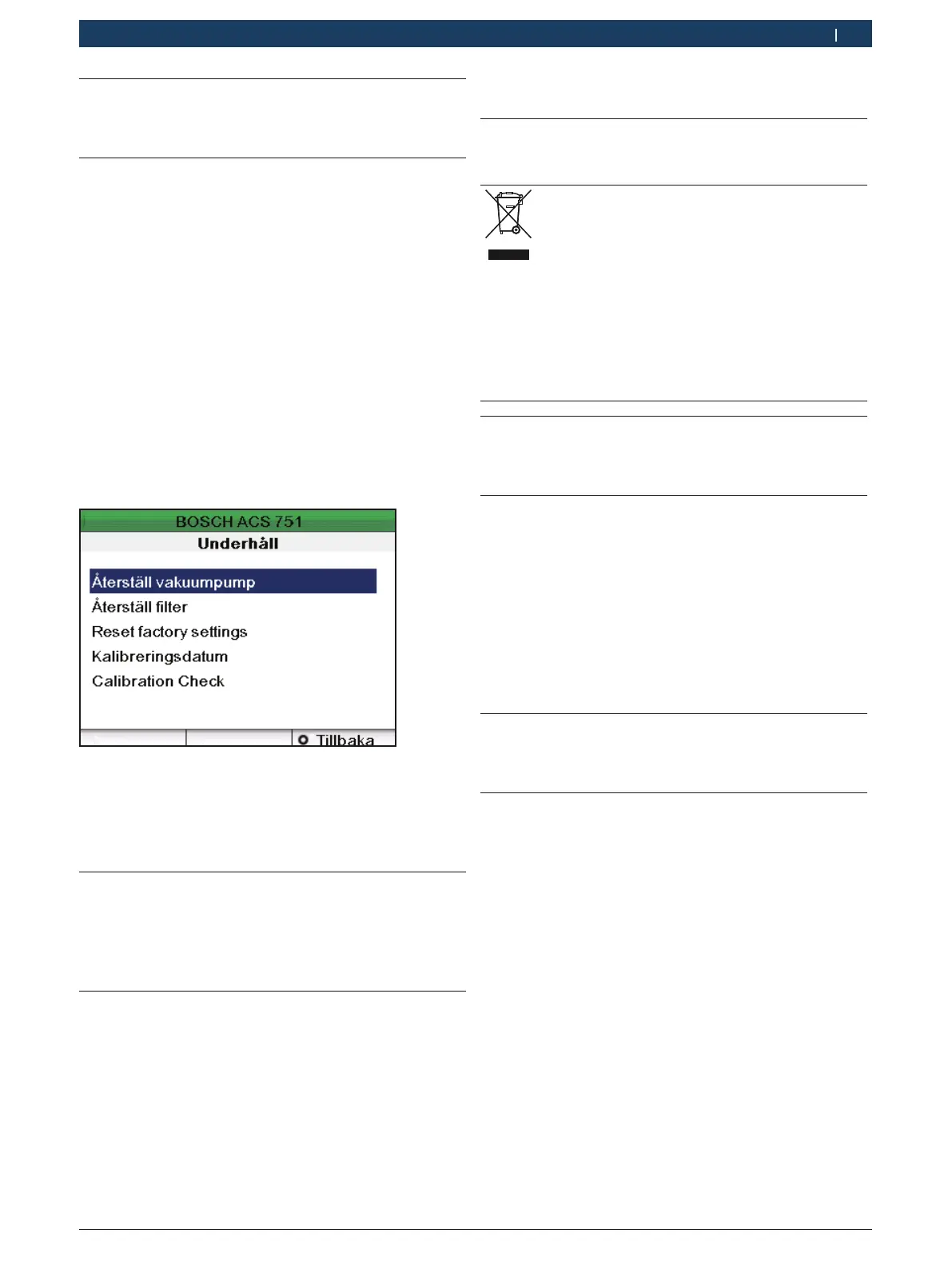 BOSCH ACS 751
Underhåll
Återställ vakuumpump
Återställ filter
Reset factory settings
Kalibreringsdatum
Calibration Check
Tillbaka